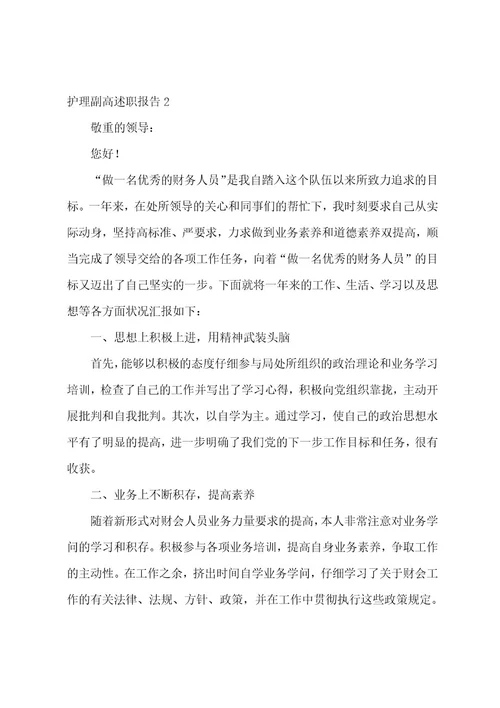 护理副高述职报告 2

敬重的领导：

您好！

“做一名优秀的财务人员”是我自踏入这个队伍以来所致力追求的目标。一年来，在处所领导的关心和同事们的帮忙下，我时刻要求自己从实际动身，坚持高标准、严要求，力求做到业务素养和道德素养双提高，顺当完成了领导交给的各项工作任务，向着“做一名优秀的财务人员”的目标又迈出了自己坚实的一步。下面就将一年来的工作、生活、学习以及思想等各方面状况汇报如下：

一、思想上积极上进，用精神武装头脑

首先，能够以积极的态度仔细参与局处所组织的政治理论和业务学习培训，检查了自己的工作并写出了学习心得，积极向党组织靠拢，主动开展批判和自我批判。其次，以自学为主。通过学习，使自己的政治思想水平有了明显的提高，进一步明确了我们党的下一步工作目标和任务，很有收获。

二、业务上不断积存，提高素养

随着新形式对财会人员业务力量要求的提高，本人非常注意对业务学问的学习和积存。积极参与各项业务培训，提高自身业务素养，争取工作的主动性。在工作之余，挤出时间自学业务学问，仔细学习了关于财会工作的有关法律、法规、方针、政策，并在工作中贯彻执行这些政策规定。